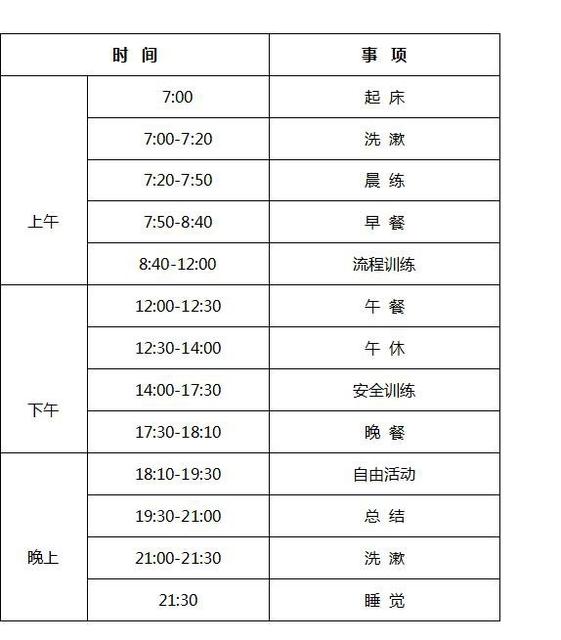 | 时 间 | | 事 项 |
|---|---|---|
| 上午 | 7:00 | 起 床 |
| | 7:00-7:20 | 洗 漱 |
| | 7:20-7:50 | 晨 练 |
| | 7:50-8:40 | 早 餐 |
| | 8:40-12:00 | 流程训练 |
| 下午 | 12:00-12:30 | 午 餐 |
| | 12:30-14:00 | 午 休 |
| | 14:00-17:30 | 安全训练 |
| | 17:30-18:10 | 晚 餐 |
| 晚上 | 18:10-19:30 | 自由活动 |
| | 19:30-21:00 | 总 结 |
| | 21:00-21:30 | 洗 漱 |
| | 21:30 | 睡 觉 |